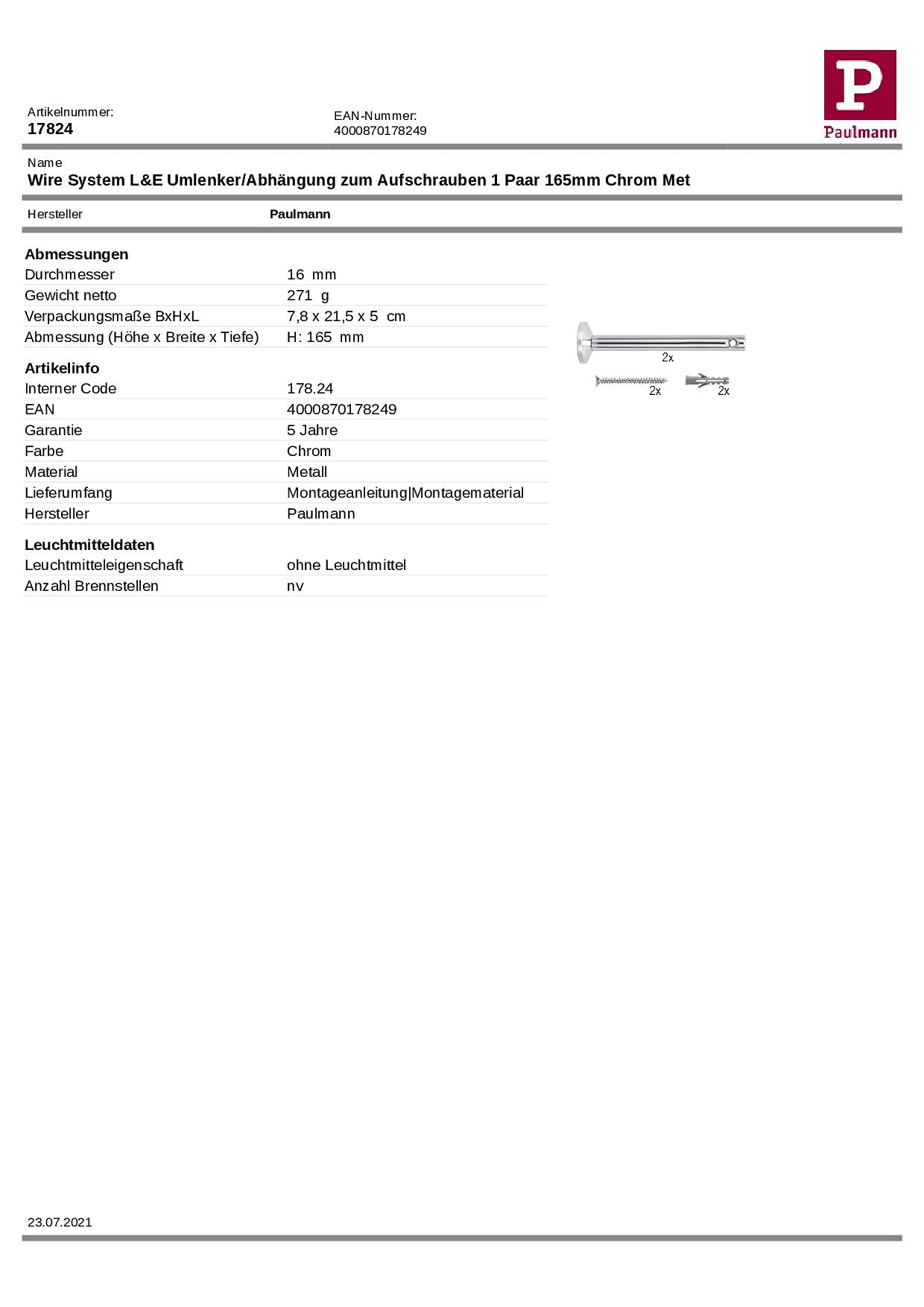 Artikelnummer:
17824

EAN-Nummer:
4000870178249

P
Paulmann

Name
Wire System L&E Umlenker/Abhängung zum Aufschrauben 1 Paar 165mm Chrom Met

Hersteller Paulmann

Abmessungen

| | |
|---|---|
| Durchmesser | 16 mm |
| Gewicht netto | 271 g |
| Verpackungsmaße BxHxL | 7,8 x 21,5 x 5 cm |
| Abmessung (Höhe x Breite x Tiefe) | H: 165 mm |

Artikelinfo

| | |
|---|---|
| Interner Code | 178.24 |
| EAN | 4000870178249 |
| Garantie | 5 Jahre |
| Farbe | Chrom |
| Material | Metall |
| Lieferumfang | Montageanleitung\|Montagematerial |
| Hersteller | Paulmann |

Leuchtmitteldaten

| | |
|---|---|
| Leuchtmitteleigenschaft | ohne Leuchtmittel |
| Anzahl Brennstellen | nv |

2x
2x
2x

23.07.2021